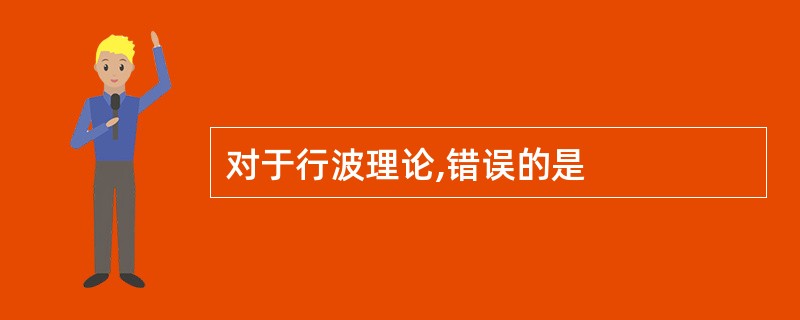 对于行波理论,错误的是